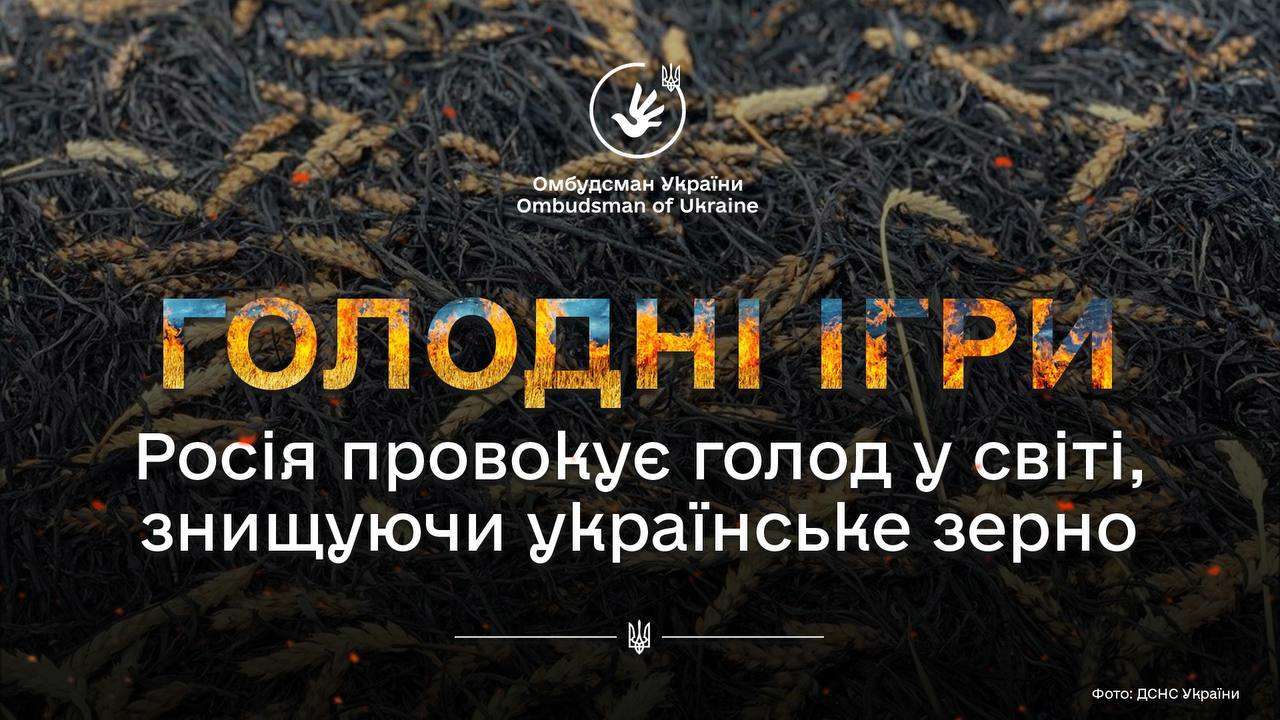 Омбудсман України
Ombudsman of Ukraine

ГОЛОДНІ ІГРИ

Росія провокує голод у світі, знищуючи українське зерно

Фото: ДСНС України